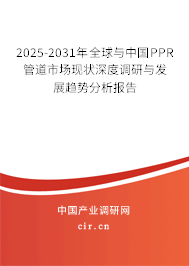 2025-2031年全球与中国PPR管道市场现状深度调研与发展趋势分析报告

中国产业调研网

cir.cn